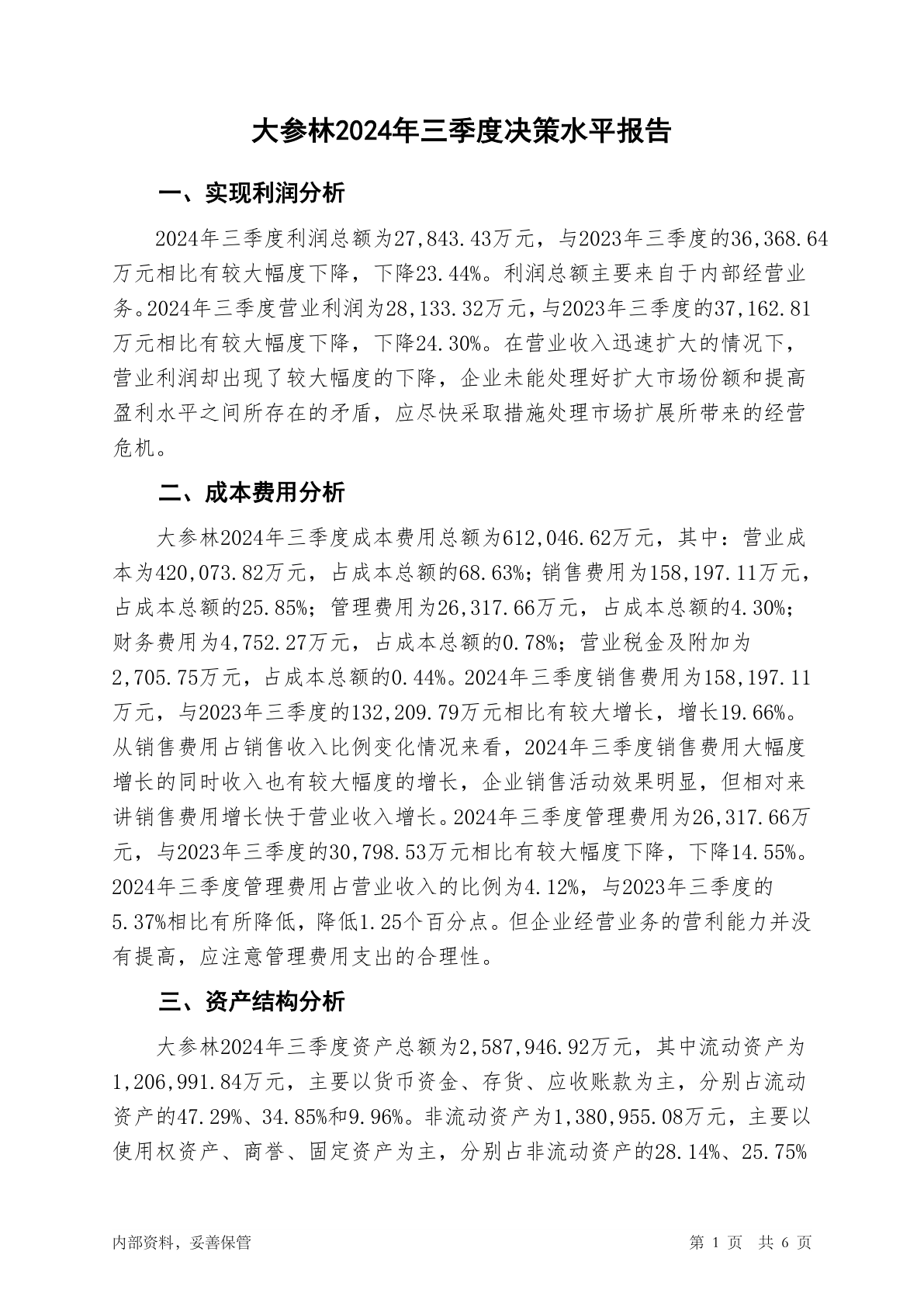 大参林2024年三季度决策水平报告

一、实现利润分析

2024年三季度利润总额为27,843.43万元，与2023年三季度的36,368.64万元相比有较大幅度下降，下降23.44%。利润总额主要来自于内部经营业务。2024年三季度营业利润为28,133.32万元，与2023年三季度的37,162.81万元相比有较大幅度下降，下降24.30%。在营业收入迅速扩大的情况下，营业利润却出现了较大幅度的下降，企业未能处理好扩大市场份额和提高盈利水平之间所存在的矛盾，应尽快采取措施处理市场扩展所带来的经营危机。

二、成本费用分析

大参林2024年三季度成本费用总额为612,046.62万元，其中：营业成本为420,073.82万元，占成本总额的68.63%；销售费用为158,197.11万元，占成本总额的25.85%；管理费用为26,317.66万元，占成本总额的4.30%；财务费用为4,752.27万元，占成本总额的0.78%；营业税金及附加为2,705.75万元，占成本总额的0.44%。2024年三季度销售费用为158,197.11万元，与2023年三季度的132,209.79万元相比有较大增长，增长19.66%。从销售费用占销售收入比例变化情况来看，2024年三季度销售费用大幅度增长的同时收入也有较大幅度的增长，企业销售活动效果明显，但相对来讲销售费用增长快于营业收入增长。2024年三季度管理费用为26,317.66万元，与2023年三季度的30,798.53万元相比有较大幅度下降，下降14.55%。2024年三季度管理费用占营业收入的比例为4.12%，与2023年三季度的5.37%相比有所降低，降低1.25个百分点。但企业经营业务的营利能力并没有提高，应注意管理费用支出的合理性。

三、资产结构分析

大参林2024年三季度资产总额为2,587,946.92万元，其中流动资产为1,206,991.84万元，主要以货币资金、存货、应收账款为主，分别占流动资产的47.29%、34.85%和9.96%。非流动资产为1,380,955.08万元，主要以使用权资产、商誉、固定资产为主，分别占非流动资产的28.14%、25.75%

内部资料，妥善保管

第 1 页 共 6 页